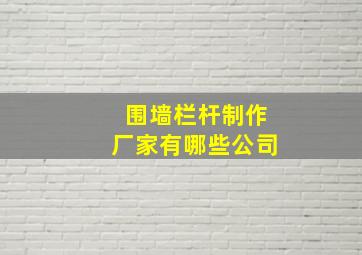 围墙栏杆制作
厂家有哪些公司